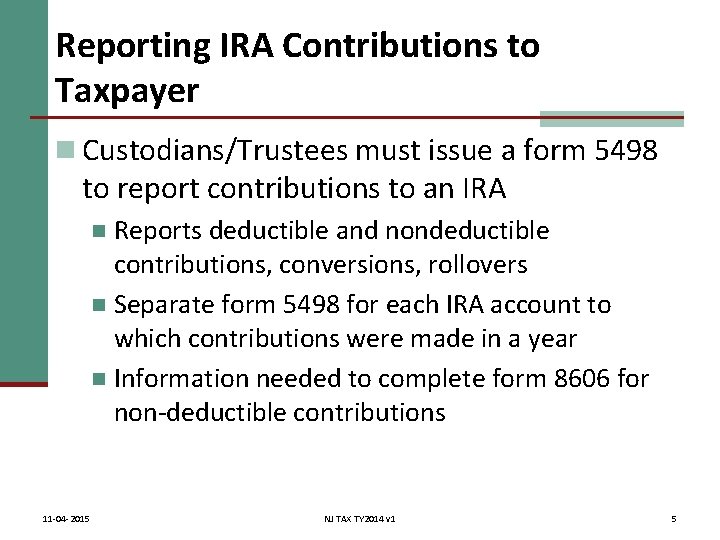 Reporting IRA Contributions to Taxpayer

Custodians/Trustees must issue a form 5498 to report contributions to an IRA

Reports deductible and nondeductible contributions, conversions, rollovers

Separate form 5498 for each IRA account to which contributions were made in a year

Information needed to complete form 8606 for non-deductible contributions

11-04-2015

NJ TAX TY2014 v1

5